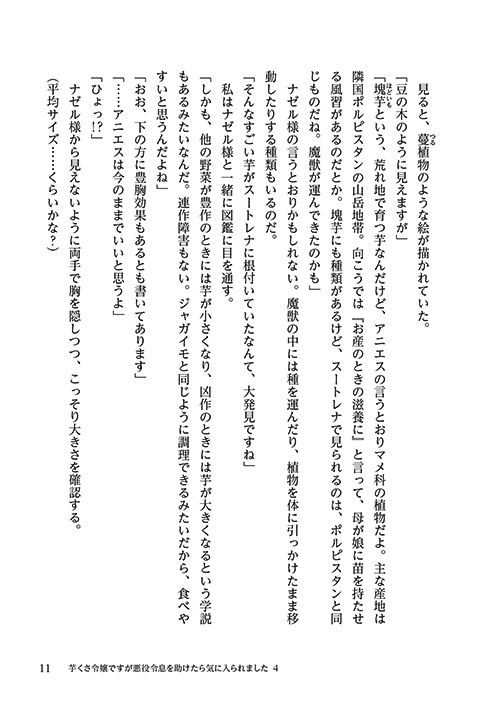 見ると、蔓植物のような絵が描かれていた。

「豆の木のように見えますが」

「塊芋という、荒れ地で育つ芋なんだけど、アニエスの言うとおりマメ科の植物だよ。主な産地は隣国ポルピスタンの山岳地帯。向こうでは『お産のときの滋養に』と言って、母が娘に苗を持たせる風習があるのだとか。塊芋にも種類があるけど、スートレナで見られるのは、ポルピスタンと同じものだね。魔獣が運んできたのかも」

ナゼル様の言うとおりかもしれない。魔獣の中には種を運んだり、植物を体に引っかけたまま移動したりする種類もいるのだ。

「そんなすごい芋がスートレナに根付いていたなんて、大発見ですね」

私はナゼル様と一緒に図鑑に目を通す。

「しかも、他の野菜が豊作のときには芋が小さくなり、凶作のときには芋が大きくなるという学説もあるみたいなんだ。連作障害もない。ジャガイモと同じように調理できるみたいだから、食べやすいと思うんだよね」

「おお、下の方に豊胸効果もあるとも書いてあります」

「……アニエスは今のままでいいと思うよ」

「ひょっ!?」

ナゼル様から見えないように両手で胸を隠しつつ、こっそり大きさを確認する。

(平均サイズ……くらいかな?)

11　芋くさ令嬢ですが悪役令息を助けたら気に入られました 4